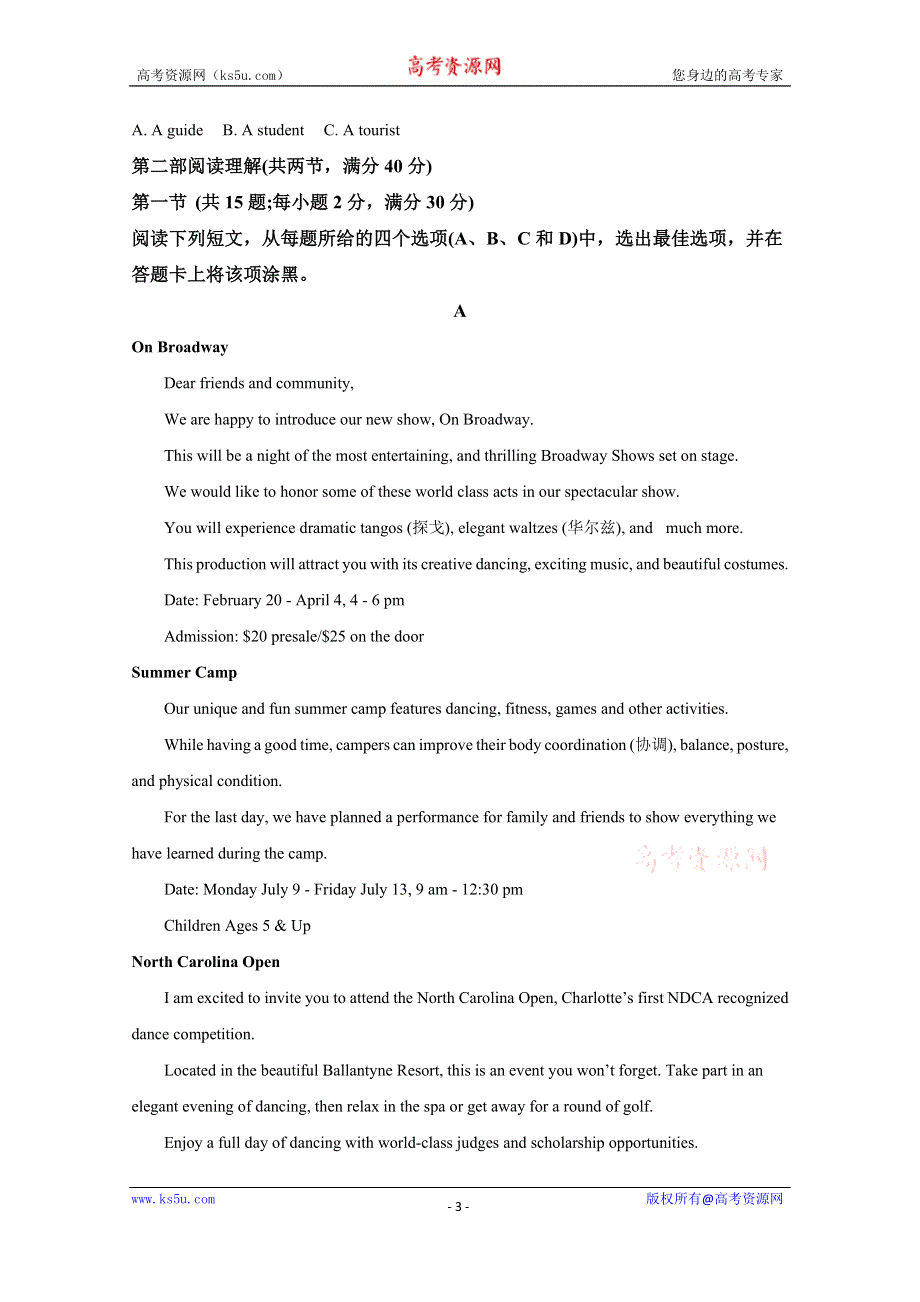 高考资源网（ks5u.com） 高考资源网 您身边的高考专家

A. A guide B. A student C. A tourist

第二部阅读理解(共两节，满分 40 分)

第一节 (共 15 题;每小题 2 分，满分 30 分)

阅读下列短文，从每题所给的四个选项(A、B、C 和 D)中，选出最佳选项，并在答题卡上将该项涂黑。

A

On Broadway

Dear friends and community,

We are happy to introduce our new show, On Broadway.

This will be a night of the most entertaining, and thrilling Broadway Shows set on stage.

We would like to honor some of these world class acts in our spectacular show.

You will experience dramatic tangos (探戈), elegant waltzes (华尔兹), and much more.

This production will attract you with its creative dancing, exciting music, and beautiful costumes.

Date: February 20 - April 4, 4 - 6 pm

Admission: $20 presale/$25 on the door

Summer Camp

Our unique and fun summer camp features dancing, fitness, games and other activities.

While having a good time, campers can improve their body coordination (协调), balance, posture, and physical condition.

For the last day, we have planned a performance for family and friends to show everything we have learned during the camp.

高考资源网

Date: Monday July 9 - Friday July 13, 9 am - 12:30 pm

Children Ages 5 & Up

North Carolina Open

I am excited to invite you to attend the North Carolina Open, Charlotte’s first NDCA recognized dance competition.

Located in the beautiful Ballantyne Resort, this is an event you won’t forget. Take part in an elegant evening of dancing, then relax in the spa or get away for a round of golf.

Enjoy a full day of dancing with world-class judges and scholarship opportunities.

www.ks5u.com - 3 - 版权所有@高考资源网